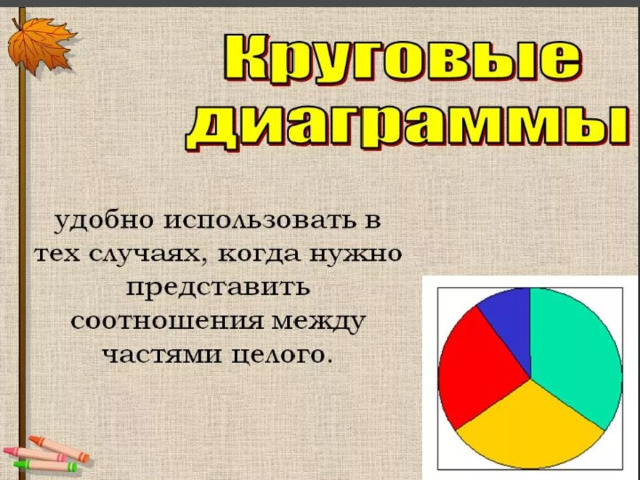 Круговые диаграммы

удобно использовать в тех случаях, когда нужно представить соотношения между частями целого.